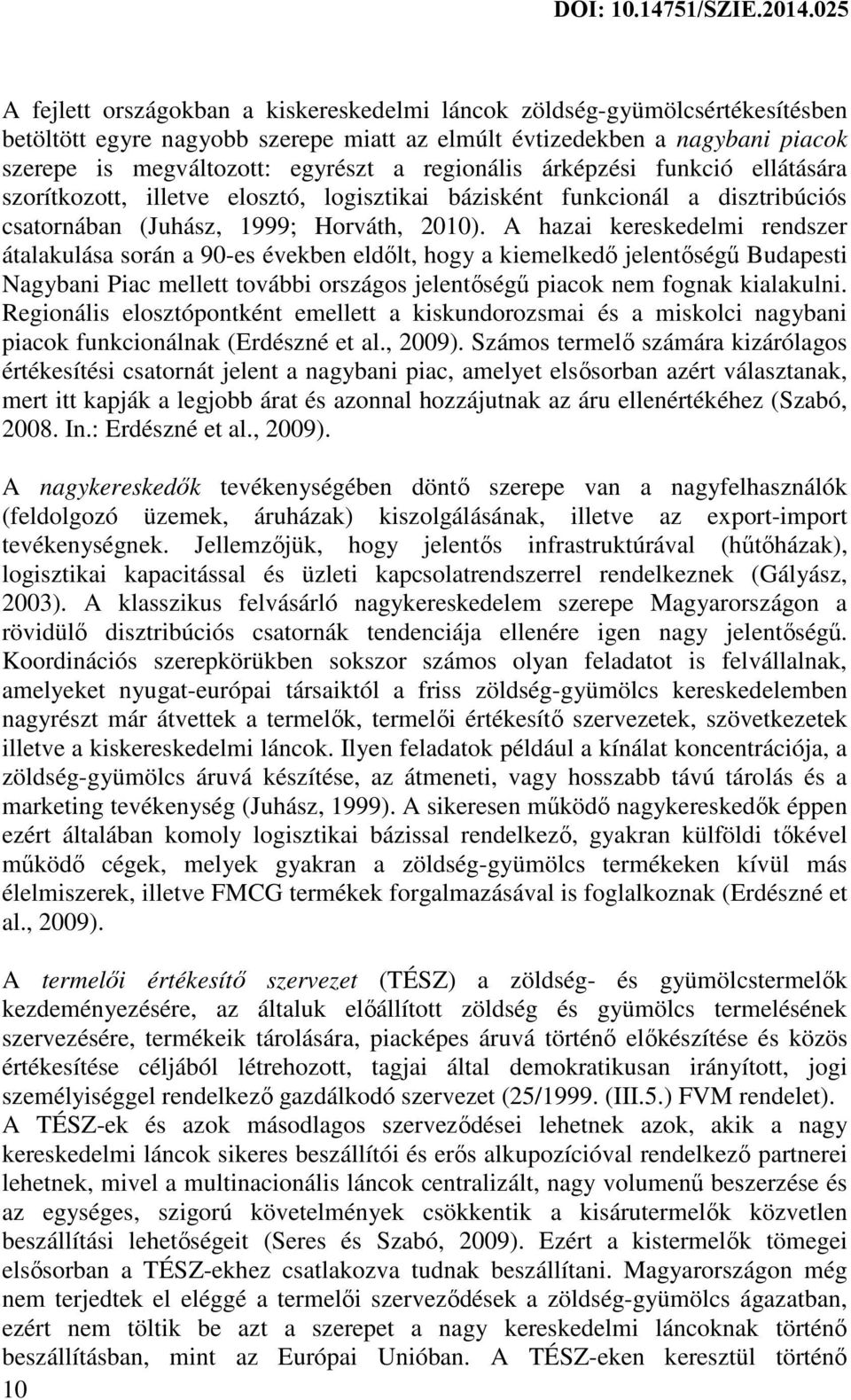 DOI: 10.14751/SZIE.2014.025

A fejlett országokban a kiskereskedelmi láncok zöldség-gyümölcsértékesítésben betöltött egyre nagyobb szerepe miatt az elmúlt évtizedekben a nagybani piacok szerepe is megváltozott: egyrészt a regionális árképzési funkció ellátására szorítkozott, illetve elosztó, logisztikai bázisként funkcionál a disztribúciós csatornában (Juhász, 1999; Horváth, 2010). A hazai kereskedelmi rendszer átalakulása során a 90-es években eldőlt, hogy a kiemelkedő jelentőségű Budapesti Nagybani Piac mellett további országos jelentőségű piacok nem fognak kialakulni. Regionális elosztópontként emellett a kiskundorozsmai és a miskolci nagybani piacok funkcionálnak (Erdészné et al., 2009). Számos termelő számára kizárólagos értékesítési csatornát jelent a nagybani piac, amelyet elsősorban azért választanak, mert itt kapják a legjobb árat és azonnal hozzájutnak az áru ellenértékéhez (Szabó, 2008. In.: Erdészné et al., 2009).

A nagykereskedők tevékenységében döntő szerepe van a nagyfelhasználók (feldolgozó üzemek, áruházak) kiszolgálásának, illetve az export-import tevékenységnek. Jellemzőjük, hogy jelentős infrastruktúrával (hűtőházak), logisztikai kapacitással és üzleti kapcsolatrendszerrel rendelkeznek (Gályász, 2003). A klasszikus felvásárló nagykereskedelem szerepe Magyarországon a rövidülő disztribúciós csatornák tendenciája ellenére igen nagy jelentőségű. Koordinációs szerepkörükben sokszor számos olyan feladatot is felvállalnak, amelyeket nyugat-európai társaiktól a friss zöldség-gyümölcs kereskedelemben nagyrészt már átvettek a termelők, termelői értékesítő szervezetek, szövetkezetek illetve a kiskereskedelmi láncok. Ilyen feladatok például a kínálat koncentrációja, a zöldség-gyümölcs áruvá készítése, az átmeneti, vagy hosszabb távú tárolás és a marketing tevékenység (Juhász, 1999). A sikeresen működő nagykereskedők éppen ezért általában komoly logisztikai bázissal rendelkező, gyakran külföldi tőkével működő cégek, melyek gyakran a zöldség-gyümölcs termékeken kívül más élelmiszerek, illetve FMCG termékek forgalmazásával is foglalkoznak (Erdészné et al., 2009).

A termelői értékesítő szervezet (TÉSZ) a zöldség- és gyümölcstermelők kezdeményezésére, az általuk előállított zöldség és gyümölcs termelésének szervezésére, termékeik tárolására, piacképes áruvá történő előkészítése és közös értékesítése céljából létrehozott, tagjai által demokratikusan irányított, jogi személyiséggel rendelkező gazdálkodó szervezet (25/1999. (III.5.) FVM rendelet). A TÉSZ-ek és azok másodlagos szerveződései lehetnek azok, akik a nagy kereskedelmi láncok sikeres beszállítói és erős alkupozícióval rendelkező partnerei lehetnek, mivel a multinacionális láncok centralizált, nagy volumenű beszerzése és az egységes, szigorú követelmények csökkentik a kisárutermelők közvetlen beszállítási lehetőségeit (Seres és Szabó, 2009). Ezért a kistermelők tömegei elsősorban a TÉSZ-ekhez csatlakozva tudnak beszállítani. Magyarországon még nem terjedtek el eléggé a termelői szerveződések a zöldség-gyümölcs ágazatban, ezért nem töltik be azt a szerepet a nagy kereskedelmi láncoknak történő beszállításban, mint az Európai Unióban. A TÉSZ-eken keresztül történő

10